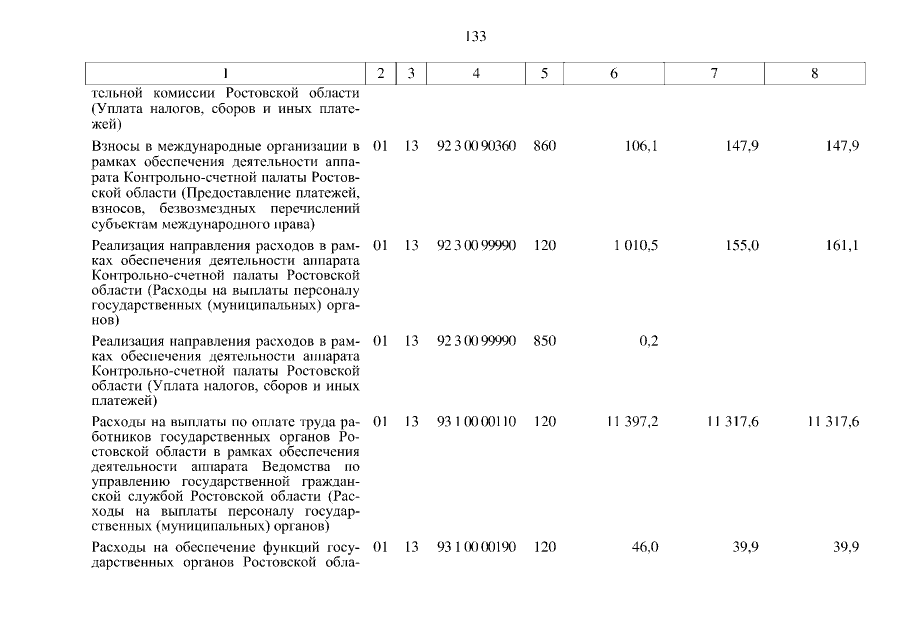 133

| 1 | 2 | 3 | 4 | 5 | 6 | 7 | 8 |
|---|---|---|---|---|---|---|---|
| тельной комиссии Ростовской области (Уплата налогов, сборов и иных платежей) | | | | | | | |
| Взносы в международные организации в рамках обеспечения деятельности аппарата Контрольно-счетной палаты Ростовской области (Предоставление платежей, взносов, безвозмездных перечислений субъектам международного права) | 01 | 13 | 92 3 00 90360 | 860 | 106,1 | 147,9 | 147,9 |
| Реализация направления расходов в рамках обеспечения деятельности аппарата Контрольно-счетной палаты Ростовской области (Расходы на выплаты персоналу государственных (муниципальных) органов) | 01 | 13 | 92 3 00 99990 | 120 | 1 010,5 | 155,0 | 161,1 |
| Реализация направления расходов в рамках обеспечения деятельности аппарата Контрольно-счетной палаты Ростовской области (Уплата налогов, сборов и иных платежей) | 01 | 13 | 92 3 00 99990 | 850 | 0,2 | | |
| Расходы на выплаты по оплате труда работников государственных органов Ростовской области в рамках обеспечения деятельности аппарата Ведомства по управлению государственной гражданской службой Ростовской области (Расходы на выплаты персоналу государственных (муниципальных) органов) | 01 | 13 | 93 1 00 00110 | 120 | 11 397,2 | 11 317,6 | 11 317,6 |
| Расходы на обеспечение функций государственных органов Ростовской обла- | 01 | 13 | 93 1 00 00190 | 120 | 46,0 | 39,9 | 39,9 |